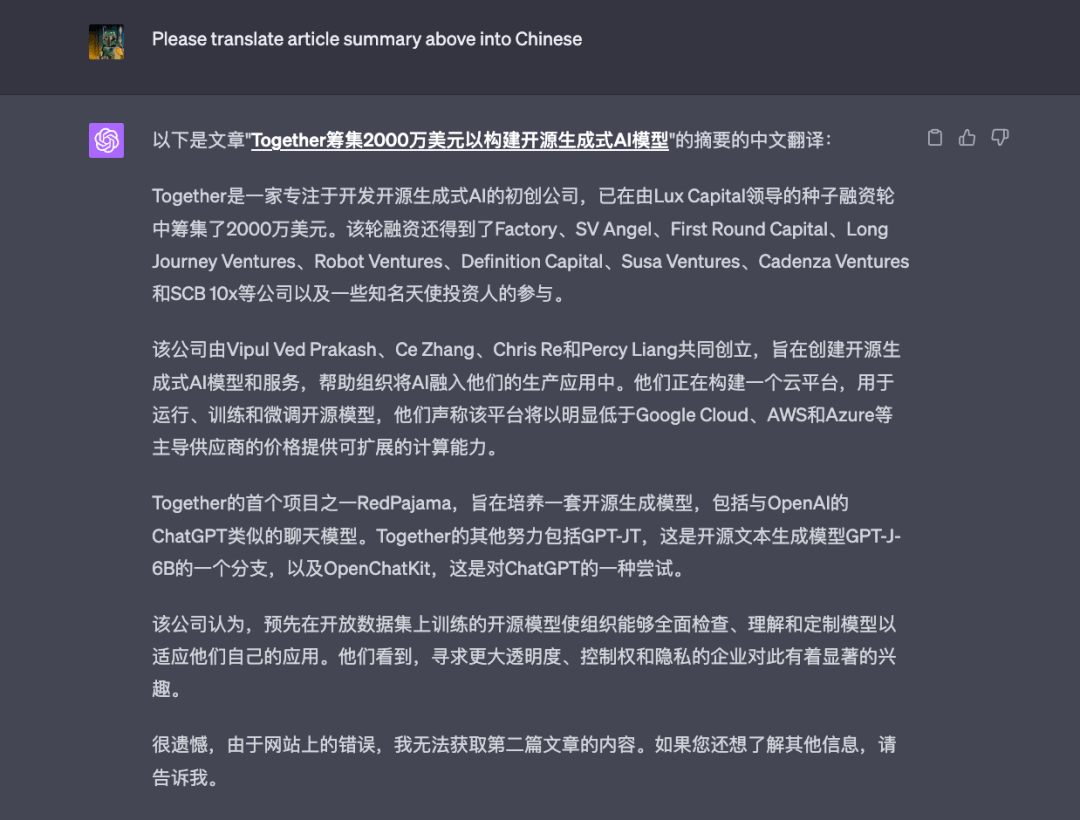 Please translate article summary above into Chinese

以下是文章"Together筹集2000万美元以构建开源生成式AI模型"的摘要的中文翻译：

Together是一家专注于开发开源生成式AI的初创公司，已在由Lux Capital领导的种子融资轮中筹集了2000万美元。该轮融资还得到了Factory、SV Angel、First Round Capital、Long Journey Ventures、Robot Ventures、Definition Capital、Susa Ventures、Cadenza Ventures和SCB 10x等公司以及一些知名天使投资人的参与。

该公司由Vipul Ved Prakash、Ce Zhang、Chris Re和Percy Liang共同创立，旨在创建开源生成式AI模型和服务，帮助组织将AI融入他们的生产应用中。他们正在构建一个云平台，用于运行、训练和微调开源模型，他们声称该平台将以明显低于Google Cloud、AWS和Azure等主导供应商的价格提供可扩展的计算能力。

Together的首个项目之一RedPajama，旨在培养一套开源生成模型，包括与OpenAI的ChatGPT类似的聊天模型。Together的其他努力包括GPT-JT，这是开源文本生成模型GPT-J-6B的一个分支，以及OpenChatKit，这是对ChatGPT的一种尝试。

该公司认为，预先在开放数据集上训练的开源模型使组织能够全面检查、理解和定制模型以适应他们自己的应用。他们看到，寻求更大透明度、控制权和隐私的企业对此有着显著的兴趣。

很遗憾，由于网站上的错误，我无法获取第二篇文章的内容。如果您还想了解其他信息，请告诉我。